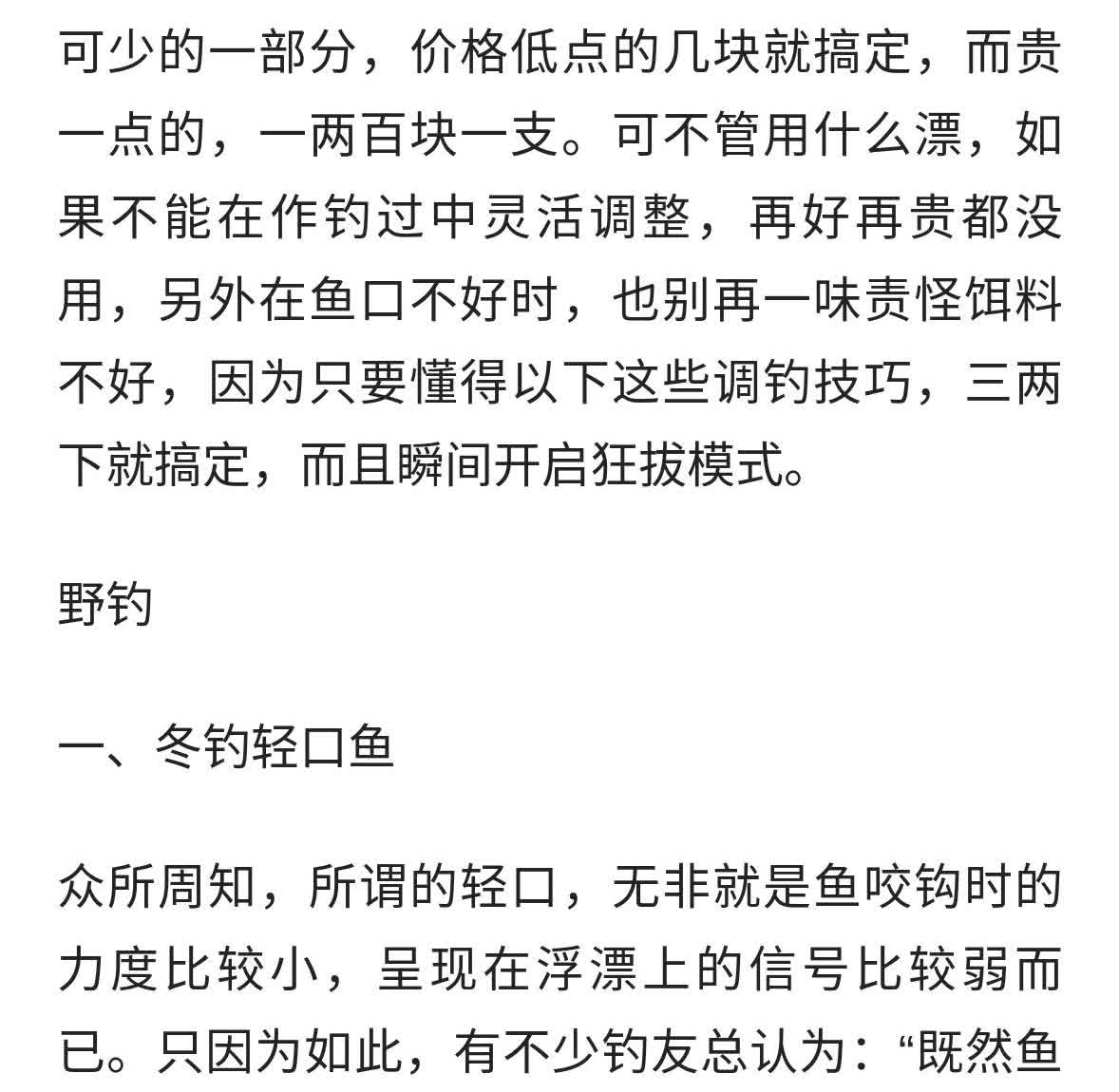 可少的一部分，价格低点的几块就搞定，而贵一点的，一两百块一支。可不管用什么漂，如果不能在作钓过中灵活调整，再好再贵都没用，另外在鱼口不好时，也别再一味责怪饵料不好，因为只要懂得以下这些调钓技巧，三两下就搞定，而且瞬间开启狂拔模式。

野钓

一、冬钓轻口鱼

众所周知，所谓的轻口，无非就是鱼咬钩时的力度比较小，呈现在浮漂上的信号比较弱而已。只因为如此，有不少钓友总认为：“既然鱼